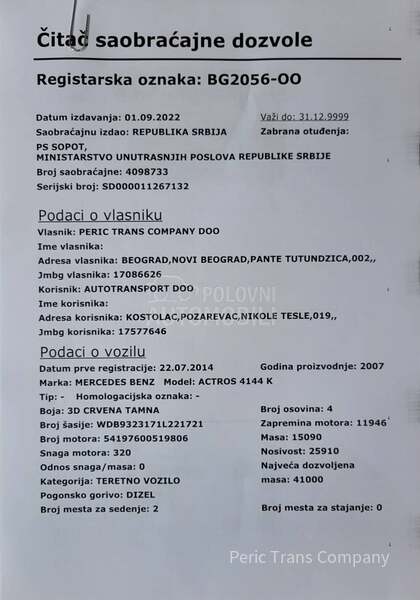 Čitač saobraćajne dozvole

Registarska oznaka: BG2056-OO

Datum izdavanja: 01.09.2022
Važi do: 31.12.9999
Saobraćajnu izdao: REPUBLIKA SRBIJA
Zabrana otuđenja:
PS SOPOT,
MINISTARSTVO UNUTRASNJIH POSLOVA REPUBLIKE SRBIJE
Broj saobraćajne: 4098733
Serijski broj: SD000011267132

Podaci o vlasniku
Vlasnik: PERIC TRANS COMPANY DOO
Ime vlasnika:
Adresa vlasnika: BEOGRAD,NOVI BEOGRAD,PANTE TUTUNDZICA,002,,
Jmbg vlasnika: 17086626
Korisnik: AUTOTRANSPORT DOO
Ime korisnika:
Adresa korisnika: KOSTOLAC,POZAREVAC,NIKOLE TESLE,019,,
Jmbg korisnika: 17577646

POLOVNI AUTOMOBILI

Podaci o vozilu
Datum prve registracije: 22.07.2014
Godina proizvodnje: 2007
Marka: MERCEDES BENZ Model: ACTROS 4144 K
Tip: - Homologacijska oznaka: -
Boja: 3D CRVENA TAMNA
Broj osovina: 4
Broj šasije: WDB9323171L221721
Zapremina motora: 11946
Broj motora: 54197600519806
Masa: 15090
Snaga motora: 320
Nosivost: 25910
Odnos snaga/masa: 0
Najveća dozvoljena masa: 41000
Kategorija: TERETNO VOZILO
Pogonsko gorivo: DIZEL
Broj mesta za sedenje: 2
Broj mesta za stajanje: 0

Peric Trans Company